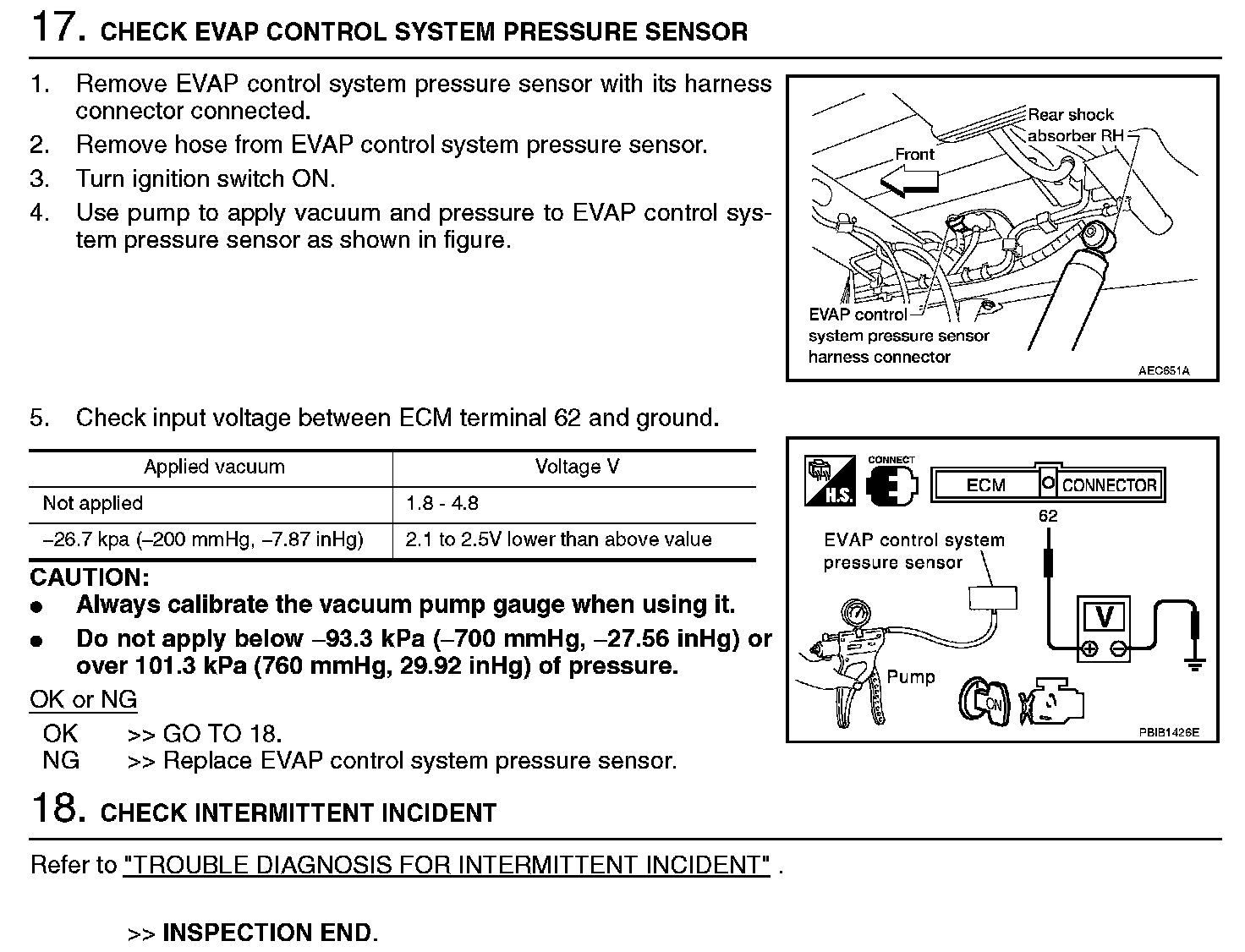 17. CHECK EVAP CONTROL SYSTEM PRESSURE SENSOR

1. Remove EVAP control system pressure sensor with its harness connector connected.
2. Remove hose from EVAP control system pressure sensor.
3. Turn ignition switch ON.
4. Use pump to apply vacuum and pressure to EVAP control system pressure sensor as shown in figure.

Rear shock absorber RH
Front
EVAP control system pressure sensor harness connector
AEC651A

5. Check input voltage between ECM terminal 62 and ground.

| Applied vacuum | Voltage V |
|---|---|
| Not applied | 1.8 - 4.8 |
| –26.7 kpa (–200 mmHg, –7.87 inHg) | 2.1 to 2.5V lower than above value |

CAUTION:
● Always calibrate the vacuum pump gauge when using it.
● Do not apply below –93.3 kPa (–700 mmHg, –27.56 inHg) or over 101.3 kPa (760 mmHg, 29.92 inHg) of pressure.

H.S.
CONNECT
ECM CONNECTOR
62
EVAP control system pressure sensor
V
Pump
ON
PBIB1426E

OK or NG
OK >> GO TO 18.
NG >> Replace EVAP control system pressure sensor.

18. CHECK INTERMITTENT INCIDENT

Refer to "TROUBLE DIAGNOSIS FOR INTERMITTENT INCIDENT" .

>> INSPECTION END.